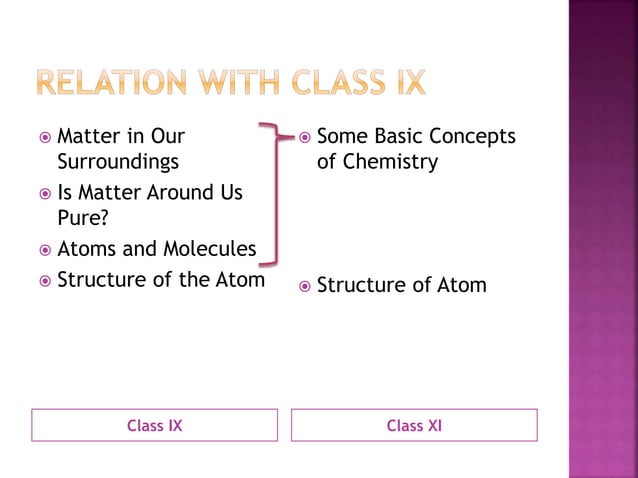 RELATION WITH CLASS IX

• Matter in Our Surroundings
• Is Matter Around Us Pure?
• Atoms and Molecules
• Structure of the Atom

Class IX

• Some Basic Concepts of Chemistry
• Structure of Atom

Class XI